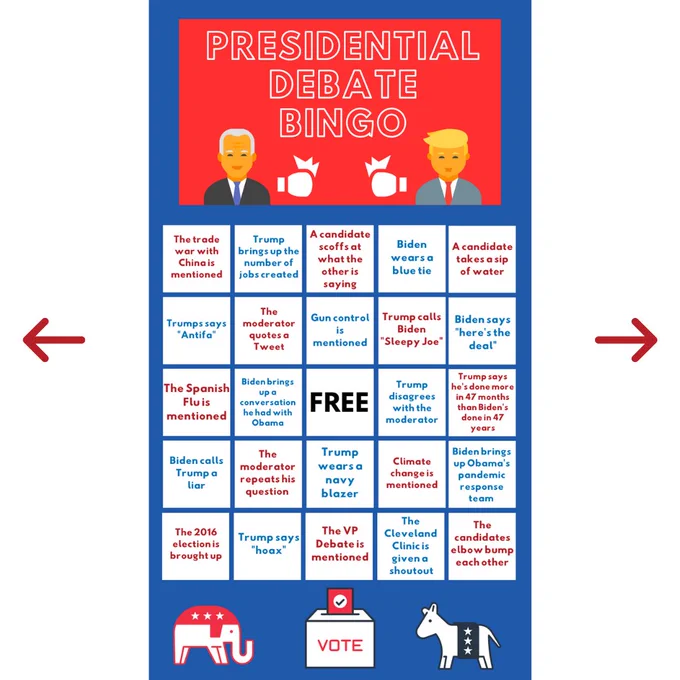 PRESIDENTIAL DEBATE BINGO

| The trade war with China is mentioned | Trump brings up the number of jobs created | A candidate scoffs at what the other is saying | Biden wears a blue tie | A candidate takes a sip of water |
|---|---|---|---|---|
| Trumps says "Antifa" | The moderator quotes a Tweet | Gun control is mentioned | Trump calls Biden "Sleepy Joe" | Biden says "here's the deal" |
| The Spanish Flu is mentioned | Biden brings up a conversation he had with Obama | FREE | Trump disagrees with the moderator | Trump says he's done more in 47 months than Biden's done in 47 years |
| Biden calls Trump a liar | The moderator repeats his question | Trump wears a navy blazer | Climate change is mentioned | Biden brings up Obama's pandemic response team |
| The 2016 election is brought up | Trump says "hoax" | The VP Debate is mentioned | The Cleveland Clinic is given a shoutout | The candidates elbow bump each other |

VOTE